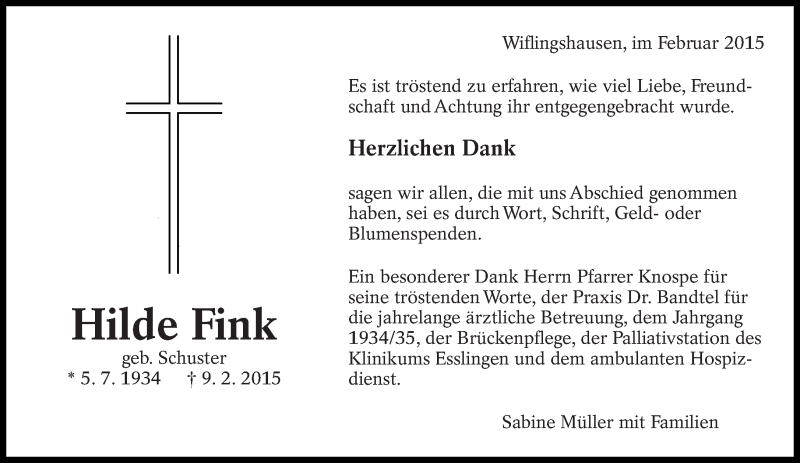 Hilde Fink

geb. Schuster

* 5. 7. 1934 † 9. 2. 2015

Wiflingshausen, im Februar 2015

Es ist tröstend zu erfahren, wie viel Liebe, Freundschaft und Achtung ihr entgegengebracht wurde.

Herzlichen Dank

sagen wir allen, die mit uns Abschied genommen haben, sei es durch Wort, Schrift, Geld- oder Blumenspenden.

Ein besonderer Dank Herrn Pfarrer Knospe für seine tröstenden Worte, der Praxis Dr. Bandtel für die jahrelange ärztliche Betreuung, dem Jahrgang 1934/35, der Brückenpflege, der Palliativstation des Klinikums Esslingen und dem ambulanten Hospizdienst.

Sabine Müller mit Familien